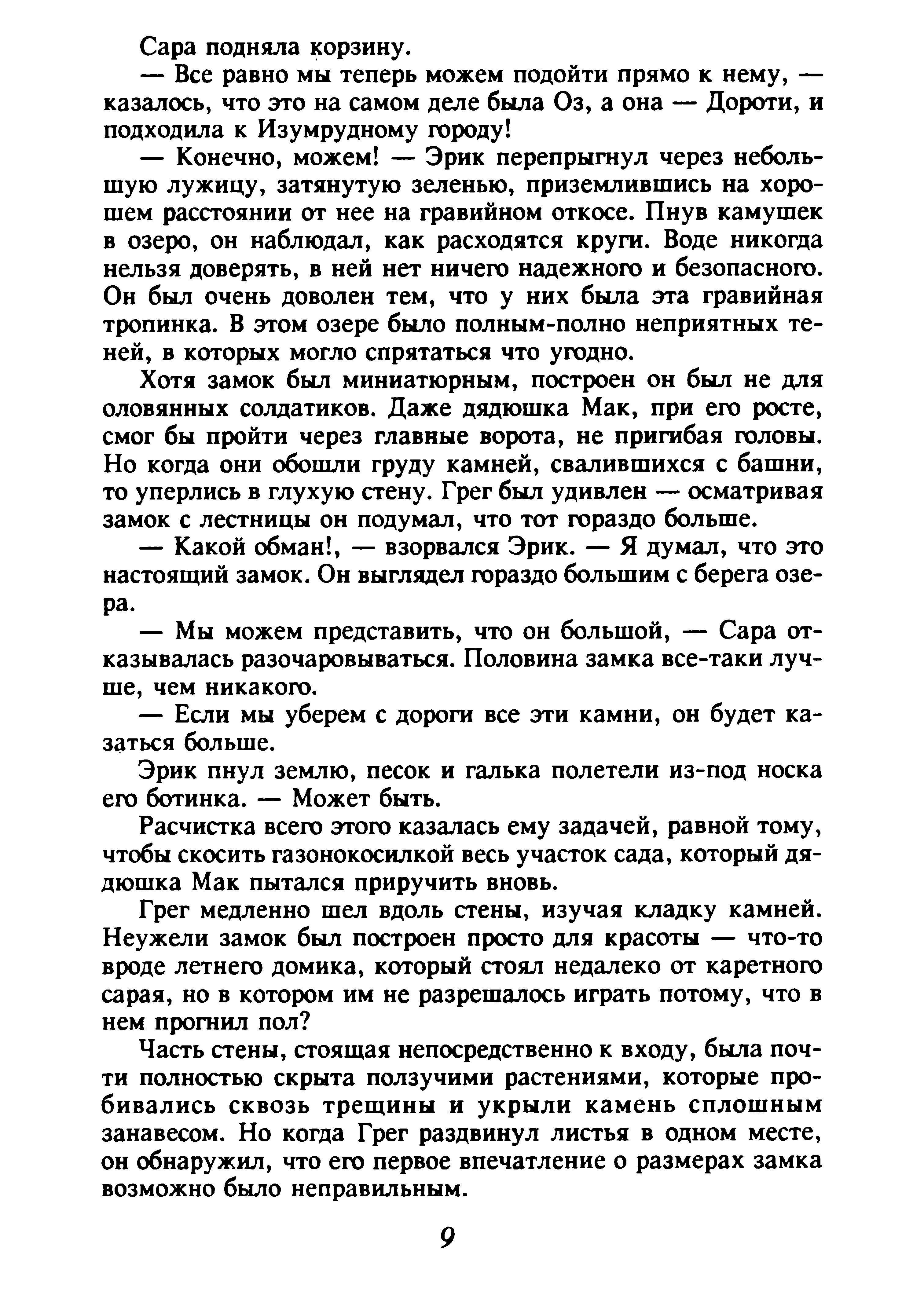 Сара подняла корзину.

— Все равно мы теперь можем подойти прямо к нему, — казалось, что это на самом деле была Оз, а она — Дороти, и подходила к Изумрудному городу!

— Конечно, можем! — Эрик перепрыгнул через небольшую лужицу, затянутую зеленью, приземлившись на хорошем расстоянии от нее на гравийном откосе. Пнув камушек в озеро, он наблюдал, как расходятся круги. Воде никогда нельзя доверять, в ней нет ничего надежного и безопасного. Он был очень доволен тем, что у них была эта гравийная тропинка. В этом озере было полным-полно неприятных теней, в которых могло спрятаться что угодно.

Хотя замок был миниатюрным, построен он был не для оловянных солдатиков. Даже дядюшка Мак, при его росте, смог бы пройти через главные ворота, не пригибая головы. Но когда они обошли груду камней, свалившихся с башни, то уперлись в глухую стену. Грег был удивлен — осматривая замок с лестницы он подумал, что тот гораздо больше.

— Какой обман!, — взорвался Эрик. — Я думал, что это настоящий замок. Он выглядел гораздо большим с берега озера.

— Мы можем представить, что он большой, — Сара отказывалась разочаровываться. Половина замка все-таки лучше, чем никакого.

— Если мы уберем с дороги все эти камни, он будет казаться больше.

Эрик пнул землю, песок и галька полетели из-под носка его ботинка. — Может быть.

Расчистка всего этого казалась ему задачей, равной тому, чтобы скосить газонокосилкой весь участок сада, который дядюшка Мак пытался приручить вновь.

Грег медленно шел вдоль стены, изучая кладку камней. Неужели замок был построен просто для красоты — что-то вроде летнего домика, который стоял недалеко от каретного сарая, но в котором им не разрешалось играть потому, что в нем прогнил пол?

Часть стены, стоящая непосредственно к входу, была почти полностью скрыта ползучими растениями, которые пробивались сквозь трещины и укрыли камень сплошным занавесом. Но когда Грег раздвинул листья в одном месте, он обнаружил, что его первое впечатление о размерах замка возможно было неправильным.

9